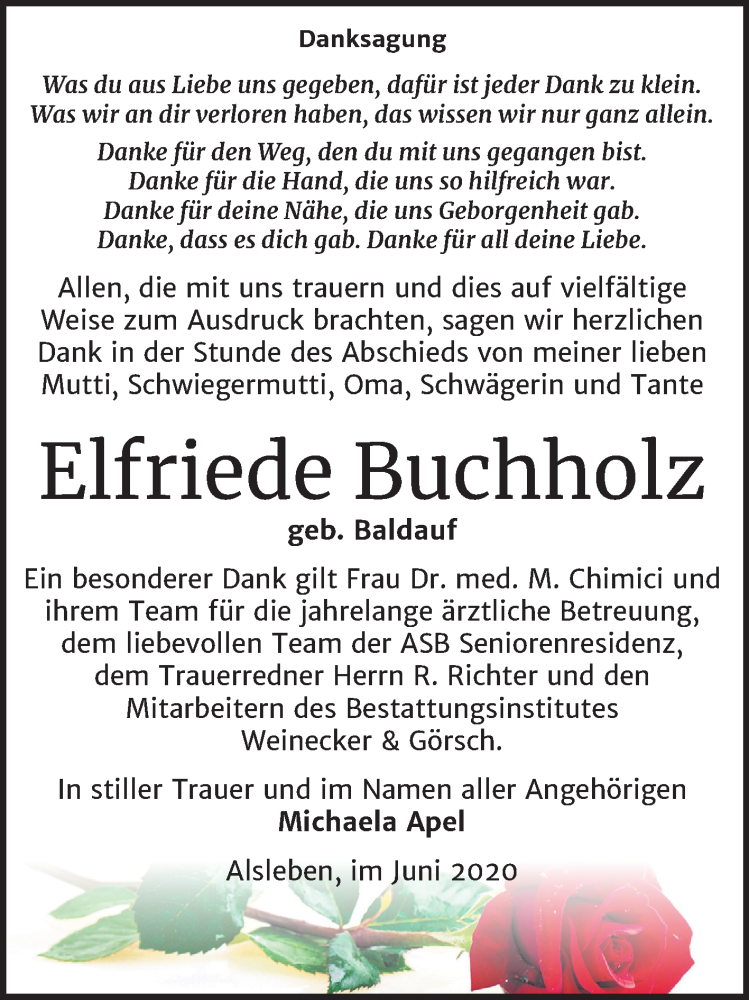 Danksagung

Was du aus Liebe uns gegeben, dafür ist jeder Dank zu klein.
Was wir an dir verloren haben, das wissen wir nur ganz allein.

Danke für den Weg, den du mit uns gegangen bist.
Danke für die Hand, die uns so hilfreich war.
Danke für deine Nähe, die uns Geborgenheit gab.
Danke, dass es dich gab. Danke für all deine Liebe.

Allen, die mit uns trauern und dies auf vielfältige Weise zum Ausdruck brachten, sagen wir herzlichen Dank in der Stunde des Abschieds von meiner lieben Mutti, Schwiegermutti, Oma, Schwägerin und Tante

Elfriede Buchholz

geb. Baldauf

Ein besonderer Dank gilt Frau Dr. med. M. Chimici und ihrem Team für die jahrelange ärztliche Betreuung, dem liebevollen Team der ASB Seniorenresidenz, dem Trauerredner Herrn R. Richter und den Mitarbeitern des Bestattungsinstitutes Weinecker & Görsch.

In stiller Trauer und im Namen aller Angehörigen
Michaela Apel

Alsleben, im Juni 2020